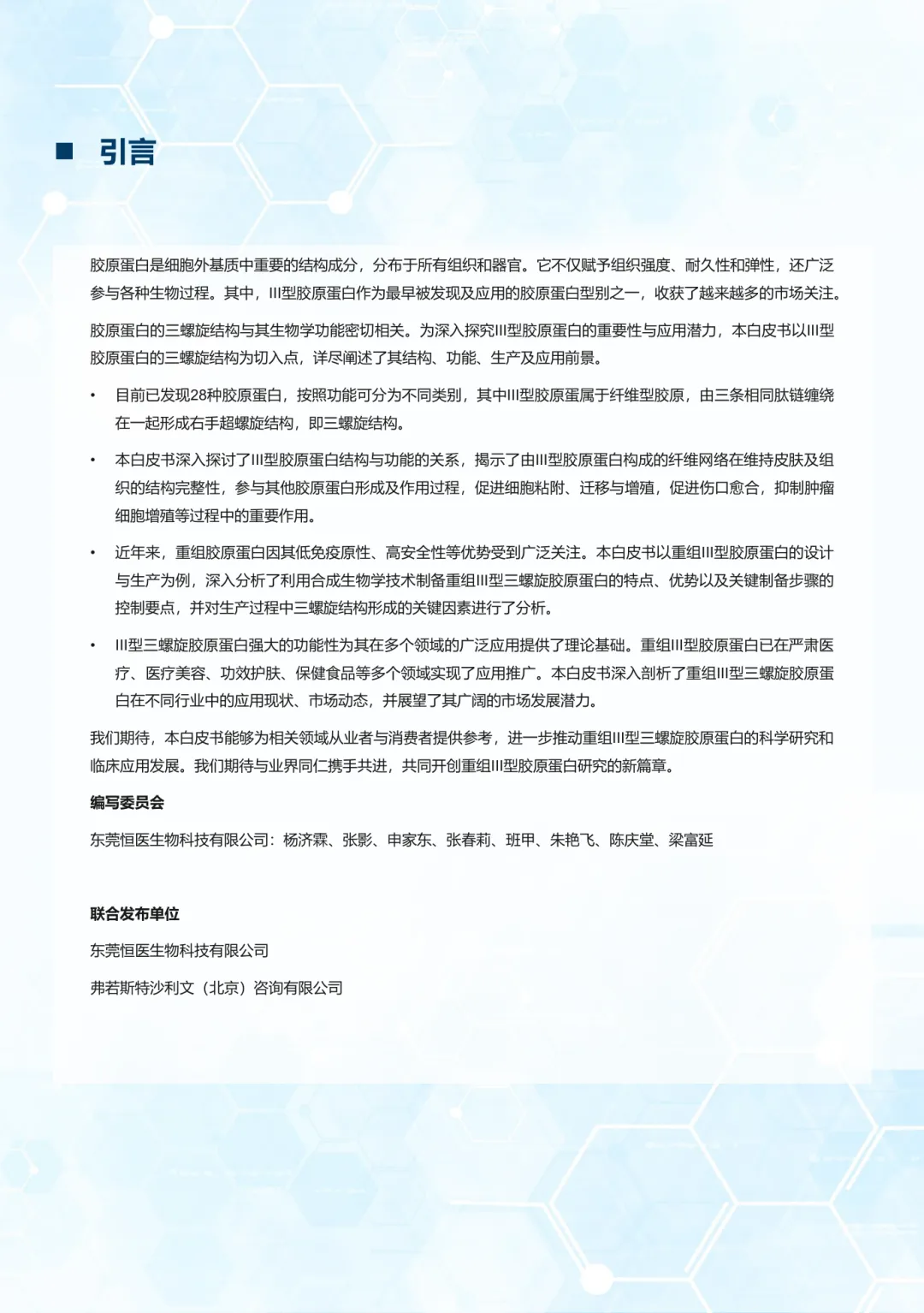 ■ 引言

胶原蛋白是细胞外基质中重要的结构成分，分布于所有组织和器官。它不仅赋予组织强度、耐久性和弹性，还广泛参与各种生物过程。其中，III型胶原蛋白作为最早被发现及应用的胶原蛋白型别之一，收获了越来越多的市场关注。

胶原蛋白的三螺旋结构与其生物学功能密切相关。为深入探究III型胶原蛋白的重要性与应用潜力，本白皮书以III型胶原蛋白的三螺旋结构为切入点，详尽阐述了其结构、功能、生产及应用前景。

• 目前已发现28种胶原蛋白，按照功能可分为不同类别，其中III型胶原蛋属于纤维型胶原，由三条相同肽链缠绕在一起形成右手超螺旋结构，即三螺旋结构。

• 本白皮书深入探讨了III型胶原蛋白结构与功能的关系，揭示了由III型胶原蛋白构成的纤维网络在维持皮肤及组织的结构完整性，参与其他胶原蛋白形成及作用过程，促进细胞粘附、迁移与增殖，促进伤口愈合，抑制肿瘤细胞增殖等过程中的重要作用。

• 近年来，重组胶原蛋白因其低免疫原性、高安全性等优势受到广泛关注。本白皮书以重组III型胶原蛋白的设计与生产为例，深入分析了利用合成生物学技术制备重组III型三螺旋胶原蛋白的特点、优势以及关键制备步骤的控制要点，并对生产过程中三螺旋结构形成的关键因素进行了分析。

• III型三螺旋胶原蛋白强大的功能性为其在多个领域的广泛应用提供了理论基础。重组III型胶原蛋白已在严肃医疗、医疗美容、功效护肤、保健食品等多个领域实现了应用推广。本白皮书深入剖析了重组III型三螺旋胶原蛋白在不同行业中的应用现状、市场动态，并展望了其广阔的市场发展潜力。

我们期待，本白皮书能够为相关领域从业者与消费者提供参考，进一步推动重组III型三螺旋胶原蛋白的科学研究和临床应用发展。我们期待与业界同仁携手共进，共同开创重组III型胶原蛋白研究的新篇章。

编写委员会

东莞恒医生物科技有限公司：杨济霖、张影、申家东、张春莉、班甲、朱艳飞、陈庆堂、梁富延

联合发布单位

东莞恒医生物科技有限公司

弗若斯特沙利文（北京）咨询有限公司